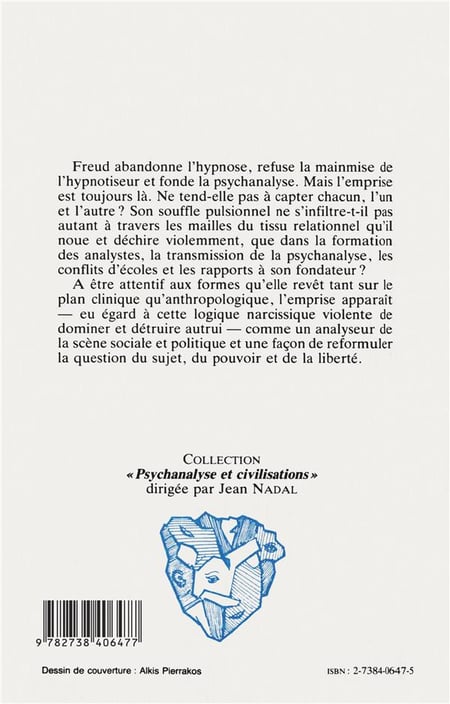 Freud abandonne l'hypnose, refuse la mainmise de l'hypnotiseur et fonde la psychanalyse. Mais l'emprise est toujours là. Ne tend-elle pas à capter chacun, l'un et l'autre ? Son souffle pulsionnel ne s'infiltre-t-il pas autant à travers les mailles du tissu relationnel qu'il noue et déchire violemment, que dans la formation des analystes, la transmission de la psychanalyse, les conflits d'écoles et les rapports à son fondateur ?

A être attentif aux formes qu'elle revêt tant sur le plan clinique qu'anthropologique, l'emprise apparaît — eu égard à cette logique narcissique violente de dominer et détruire autrui — comme un analyseur de la scène sociale et politique et une façon de reformuler la question du sujet, du pouvoir et de la liberté.

COLLECTION
« Psychanalyse et civilisations »
dirigée par Jean NADAL

9 782738 406477

Dessin de couverture : Alkis Pierrakos

ISBN : 2-7384-0647-5